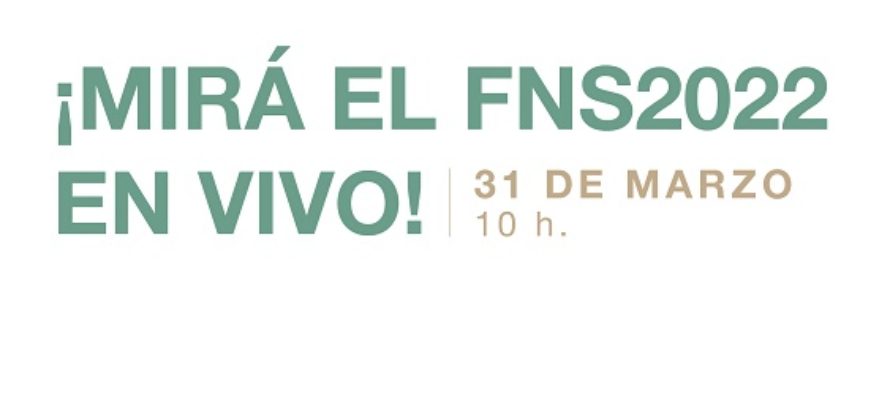 ¡MIRÁ EL FNS2022 EN VIVO!

31 DE MARZO
10 h.